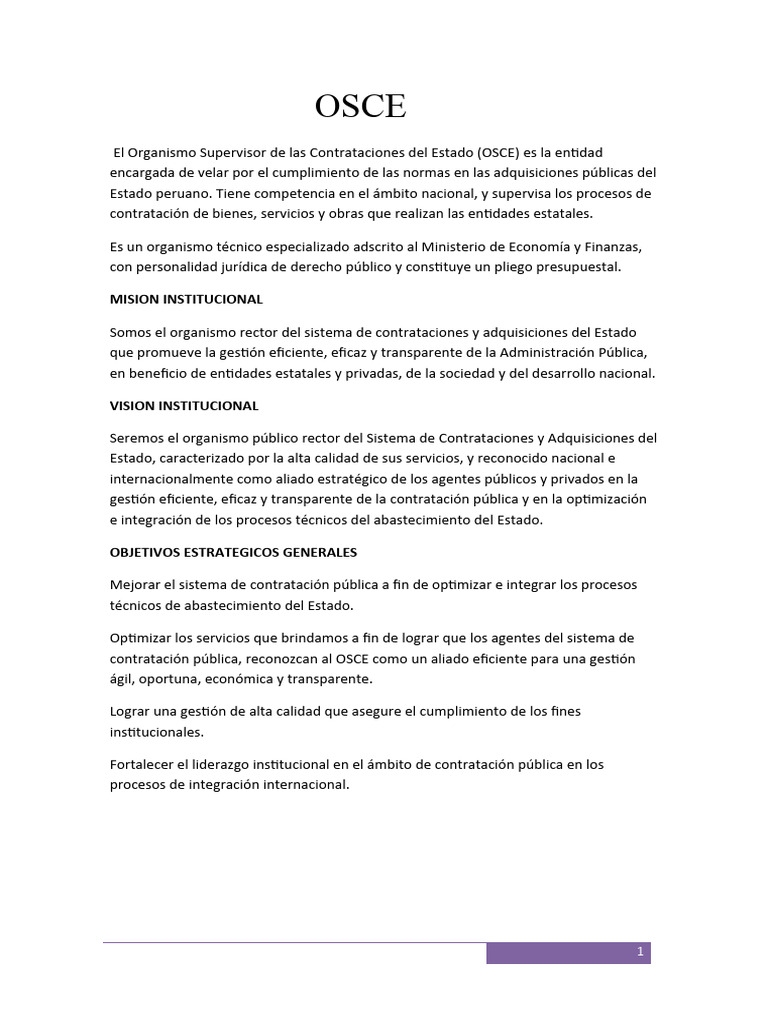 OSCE

El Organismo Supervisor de las Contrataciones del Estado (OSCE) es la entidad encargada de velar por el cumplimiento de las normas en las adquisiciones públicas del Estado peruano. Tiene competencia en el ámbito nacional, y supervisa los procesos de contratación de bienes, servicios y obras que realizan las entidades estatales.

Es un organismo técnico especializado adscrito al Ministerio de Economía y Finanzas, con personalidad jurídica de derecho público y constituye un pliego presupuestal.

MISION INSTITUCIONAL

Somos el organismo rector del sistema de contrataciones y adquisiciones del Estado que promueve la gestión eficiente, eficaz y transparente de la Administración Pública, en beneficio de entidades estatales y privadas, de la sociedad y del desarrollo nacional.

VISION INSTITUCIONAL

Seremos el organismo público rector del Sistema de Contrataciones y Adquisiciones del Estado, caracterizado por la alta calidad de sus servicios, y reconocido nacional e internacionalmente como aliado estratégico de los agentes públicos y privados en la gestión eficiente, eficaz y transparente de la contratación pública y en la optimización e integración de los procesos técnicos del abastecimiento del Estado.

OBJETIVOS ESTRATEGICOS GENERALES

Mejorar el sistema de contratación pública a fin de optimizar e integrar los procesos técnicos de abastecimiento del Estado.

Optimizar los servicios que brindamos a fin de lograr que los agentes del sistema de contratación pública, reconozcan al OSCE como un aliado eficiente para una gestión ágil, oportuna, económica y transparente.

Lograr una gestión de alta calidad que asegure el cumplimiento de los fines institucionales.

Fortalecer el liderazgo institucional en el ámbito de contratación pública en los procesos de integración internacional.

1